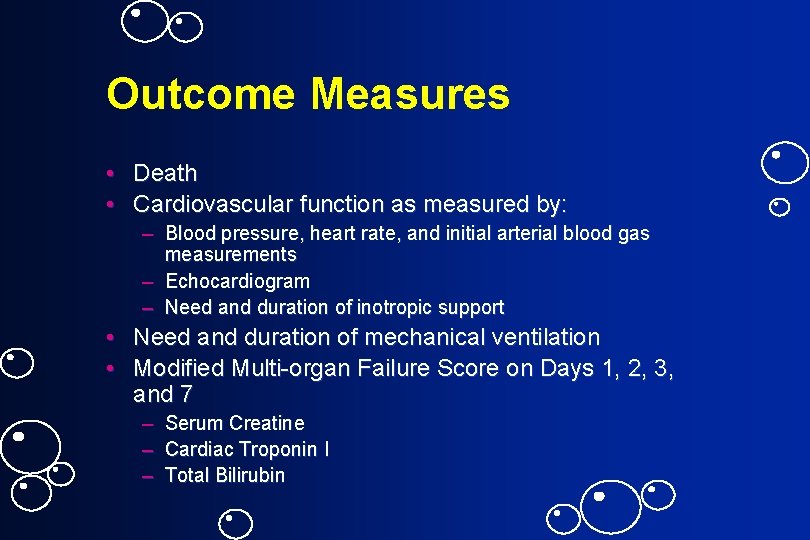 Outcome Measures

• Death
• Cardiovascular function as measured by:
  – Blood pressure, heart rate, and initial arterial blood gas measurements
  – Echocardiogram
  – Need and duration of inotropic support
• Need and duration of mechanical ventilation
• Modified Multi-organ Failure Score on Days 1, 2, 3, and 7
  – Serum Creatine
  – Cardiac Troponin I
  – Total Bilirubin